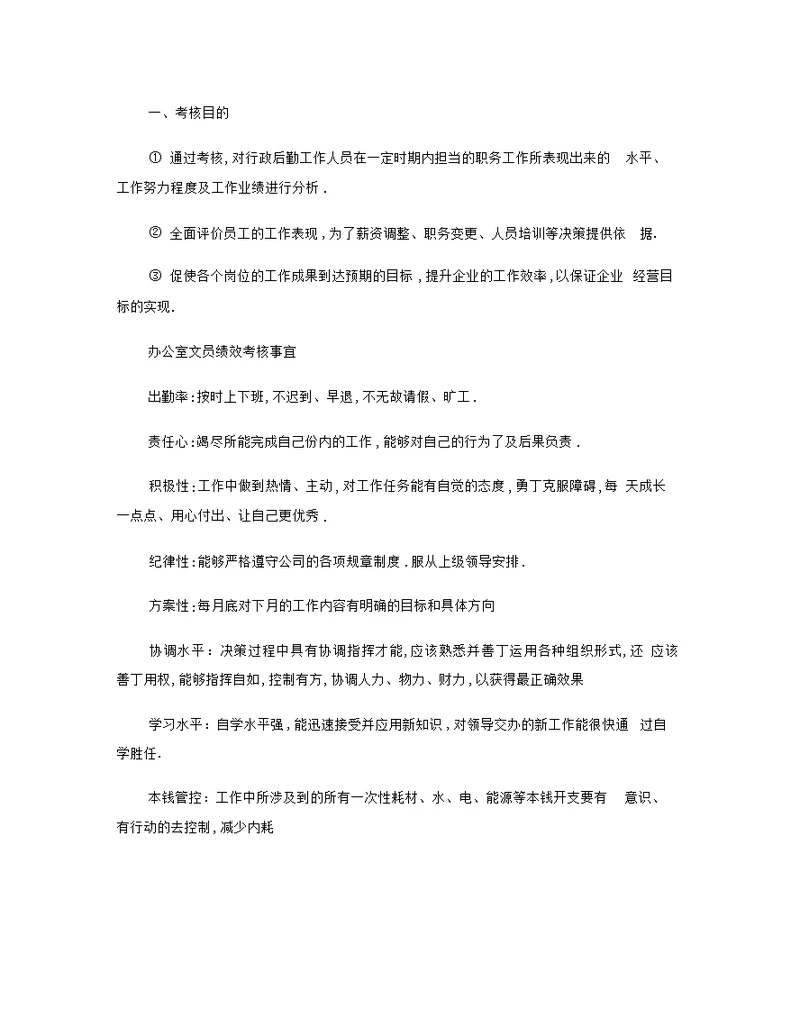 一、考核目的

① 通过考核，对行政后勤工作人员在一定时期内担当的职务工作所表现出来的 水平、工作努力程度及工作业绩进行分析．

② 全面评价员工的工作表现，为了薪资调整、职务变更、人员培训等决策提供依 据.

③ 促使各个岗位的工作成果到达预期的目标，提升企业的工作效率，以保证企业 经营目标的实现.

办公室文员绩效考核事宜

出勤率：按时上下班，不迟到、早退，不无故请假、旷工．

责任心：竭尽所能完成自己份内的工作，能够对自己的行为了及后果负责．

积极性：工作中做到热情、主动，对工作任务能有自觉的态度，勇丁克服障碍，每 天成长一点点、用心付出、让自己更优秀．

纪律性：能够严格遵守公司的各项规章制度．服从上级领导安排．

方案性：每月底对下月的工作内容有明确的目标和具体方向

协调水平：决策过程中具有协调指挥才能，应该熟悉并善丁运用各种组织形式，还 应该善丁用权，能够指挥自如，控制有方，协调人力、物力、财力，以获得最正确效果

学习水平：自学水平强，能迅速接受并应用新知识，对领导交办的新工作能很快通 过自学胜任.

本钱管控：工作中所涉及到的所有一次性耗材、水、电、能源等本钱开支要有 意识、有行动的去控制，减少内耗